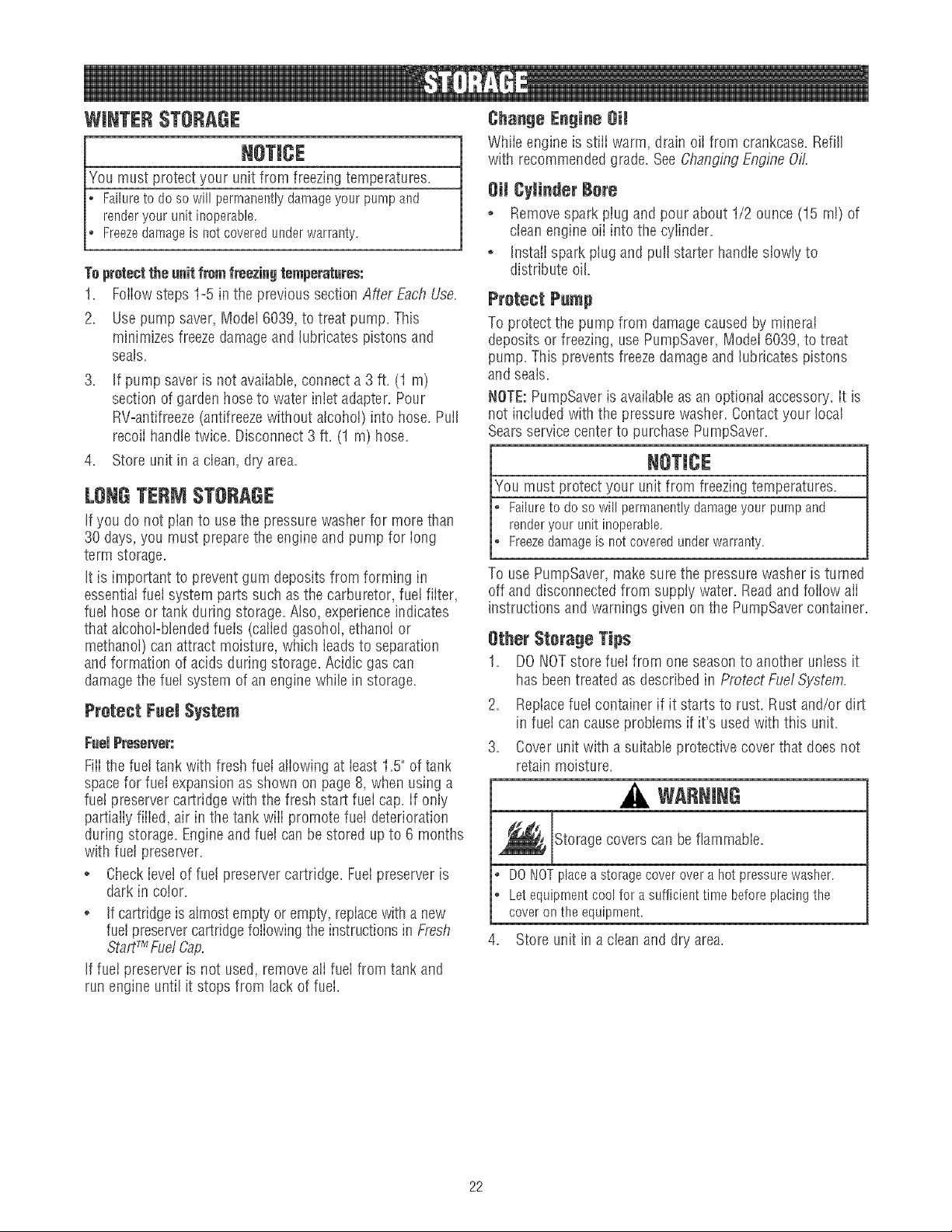 STORAGE

WINTER STORAGE

NOTICE

You must protect your unit from freezing temperatures.

• Failure to do so will permanently damage your pump and render your unit inoperable.
• Freeze damage is not covered under warranty.

To protect the unit from freezing temperatures:

1. Follow steps 1-5 in the previous section After Each Use.

2. Use pump saver, Model 6039, to treat pump. This minimizes freeze damage and lubricates pistons and seals.

3. If pump saver is not available, connect a 3 ft. (1 m) section of garden hose to water inlet adapter. Pour RV-antifreeze (antifreeze without alcohol) into hose. Pull recoil handle twice. Disconnect 3 ft. (1 m) hose.

4. Store unit in a clean, dry area.

LONG TERM STORAGE

If you do not plan to use the pressure washer for more than 30 days, you must prepare the engine and pump for long term storage.

It is important to prevent gum deposits from forming in essential fuel system parts such as the carburetor, fuel filter, fuel hose or tank during storage. Also, experience indicates that alcohol-blended fuels (called gasohol, ethanol or methanol) can attract moisture, which leads to separation and formation of acids during storage. Acidic gas can damage the fuel system of an engine while in storage.

Protect Fuel System

Fuel Preserver:

Fill the fuel tank with fresh fuel allowing at least 1.5" of tank space for fuel expansion as shown on page 8, when using a fuel preserver cartridge with the fresh start fuel cap. If only partially filled, air in the tank will promote fuel deterioration during storage. Engine and fuel can be stored up to 6 months with fuel preserver.

• Check level of fuel preserver cartridge. Fuel preserver is dark in color.
• If cartridge is almost empty or empty, replace with a new fuel preserver cartridge following the instructions in Fresh Start™ Fuel Cap.

If fuel preserver is not used, remove all fuel from tank and run engine until it stops from lack of fuel.

Change Engine Oil

While engine is still warm, drain oil from crankcase. Refill with recommended grade. See Changing Engine Oil.

Oil Cylinder Bore

• Remove spark plug and pour about 1/2 ounce (15 ml) of clean engine oil into the cylinder.
• Install spark plug and pull starter handle slowly to distribute oil.

Protect Pump

To protect the pump from damage caused by mineral deposits or freezing, use PumpSaver, Model 6039, to treat pump. This prevents freeze damage and lubricates pistons and seals.

NOTE: PumpSaver is available as an optional accessory. It is not included with the pressure washer. Contact your local Sears service center to purchase PumpSaver.

NOTICE

You must protect your unit from freezing temperatures.

• Failure to do so will permanently damage your pump and render your unit inoperable.
• Freeze damage is not covered under warranty.

To use PumpSaver, make sure the pressure washer is turned off and disconnected from supply water. Read and follow all instructions and warnings given on the PumpSaver container.

Other Storage Tips

1. DO NOT store fuel from one season to another unless it has been treated as described in Protect Fuel System.

2. Replace fuel container if it starts to rust. Rust and/or dirt in fuel can cause problems if it's used with this unit.

3. Cover unit with a suitable protective cover that does not retain moisture.

WARNING

Storage covers can be flammable.

• DO NOT place a storage cover over a hot pressure washer.
• Let equipment cool for a sufficient time before placing the cover on the equipment.

4. Store unit in a clean and dry area.

22